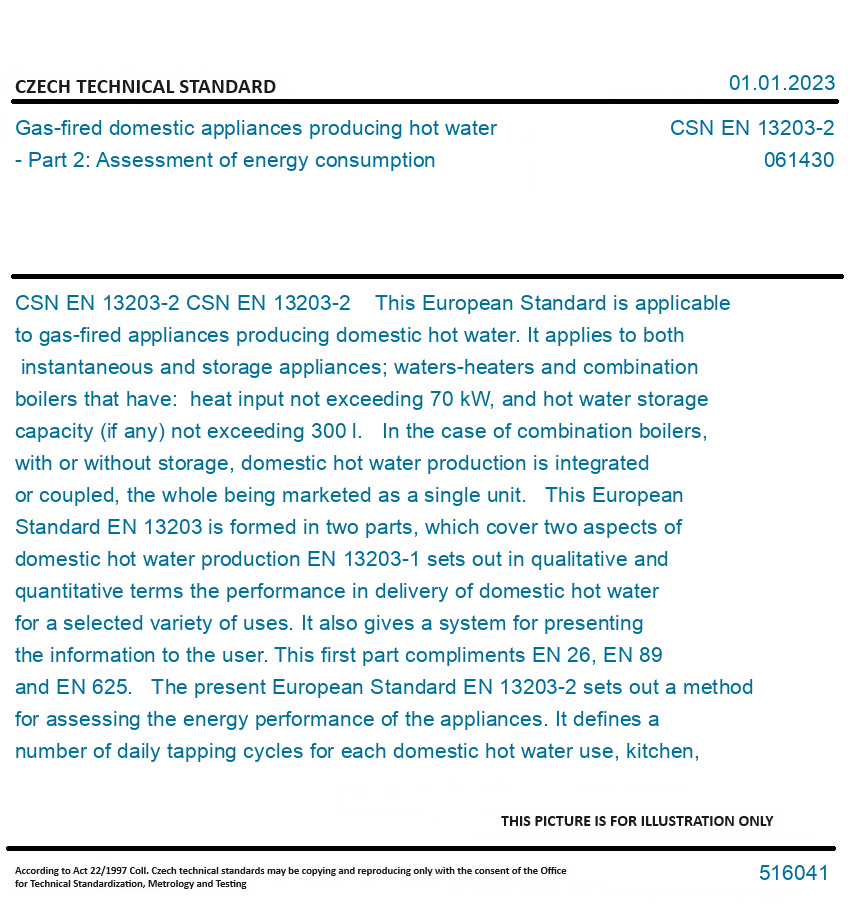 CZECH TECHNICAL STANDARD

01.01.2023

Gas-fired domestic appliances producing hot water - Part 2: Assessment of energy consumption

CSN EN 13203-2
061430

CSN EN 13203-2 CSN EN 13203-2 This European Standard is applicable to gas-fired appliances producing domestic hot water. It applies to both instantaneous and storage appliances; waters-heaters and combination boilers that have: heat input not exceeding 70 kW, and hot water storage capacity (if any) not exceeding 300 l. In the case of combination boilers, with or without storage, domestic hot water production is integrated or coupled, the whole being marketed as a single unit. This European Standard EN 13203 is formed in two parts, which cover two aspects of domestic hot water production EN 13203-1 sets out in qualitative and quantitative terms the performance in delivery of domestic hot water for a selected variety of uses. It also gives a system for presenting the information to the user. This first part compliments EN 26, EN 89 and EN 625. The present European Standard EN 13203-2 sets out a method for assessing the energy performance of the appliances. It defines a number of daily tapping cycles for each domestic hot water use, kitchen,

THIS PICTURE IS FOR ILLUSTRATION ONLY

According to Act 22/1997 Coll. Czech technical standards may be copying and reproducing only with the consent of the Office for Technical Standardization, Metrology and Testing

516041